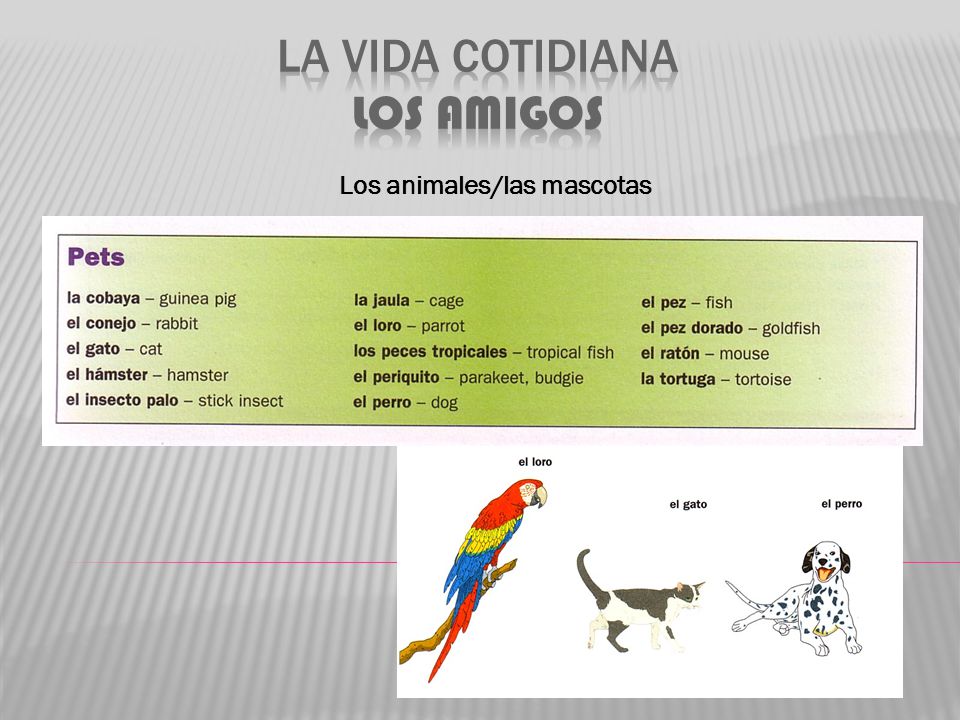 LA VIDA COTIDIANA
LOS AMIGOS

Los animales/las mascotas

Pets

la cobaya – guinea pig
el conejo – rabbit
el gato – cat
el hámster – hamster
el insecto palo – stick insect

la jaula – cage
el loro – parrot
los peces tropicales – tropical fish
el periquito – parakeet, budgie
el perro – dog

el pez – fish
el pez dorado – goldfish
el ratón – mouse
la tortuga – tortoise

el loro
el gato
el perro